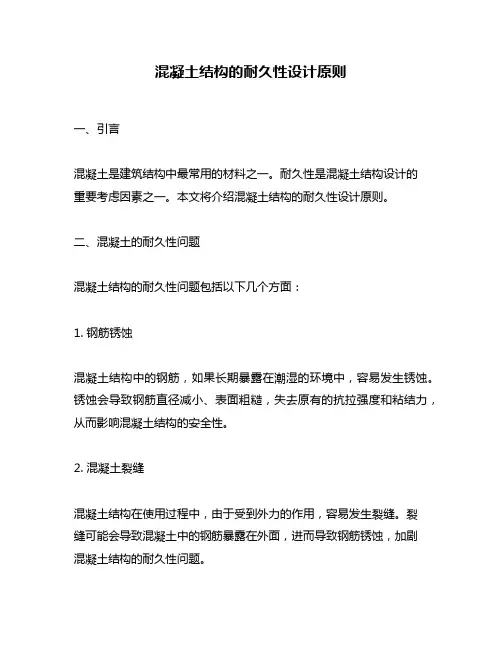 混凝土结构的耐久性设计原则

一、引言

混凝土是建筑结构中最常用的材料之一。耐久性是混凝土结构设计的重要考虑因素之一。本文将介绍混凝土结构的耐久性设计原则。

二、混凝土的耐久性问题

混凝土结构的耐久性问题包括以下几个方面：

1. 钢筋锈蚀

混凝土结构中的钢筋，如果长期暴露在潮湿的环境中，容易发生锈蚀。锈蚀会导致钢筋直径减小、表面粗糙，失去原有的抗拉强度和粘结力，从而影响混凝土结构的安全性。

2. 混凝土裂缝

混凝土结构在使用过程中，由于受到外力的作用，容易发生裂缝。裂缝可能会导致混凝土中的钢筋暴露在外面，进而导致钢筋锈蚀，加剧混凝土结构的耐久性问题。